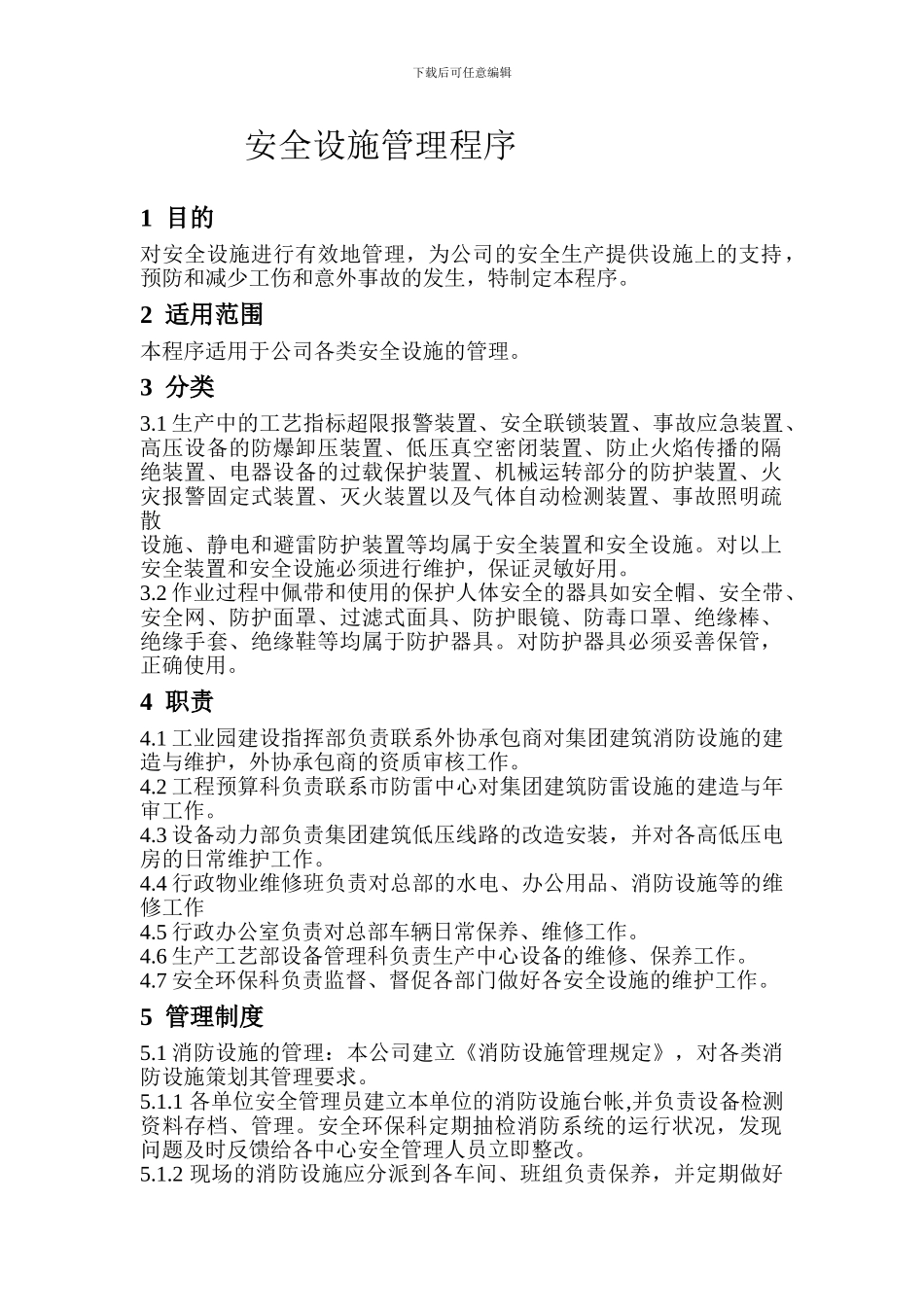 下载后可任意编辑

安全设施管理程序

1 目的

对安全设施进行有效地管理，为公司的安全生产提供设施上的支持，预防和减少工伤和意外事故的发生，特制定本程序。

2 适用范围

本程序适用于公司各类安全设施的管理。

3 分类

3.1 生产中的工艺指标超限报警装置、安全联锁装置、事故应急装置、高压设备的防爆卸压装置、低压真空密闭装置、防止火焰传播的隔绝装置、电器设备的过载保护装置、机械运转部分的防护装置、火灾报警固定式装置、灭火装置以及气体自动检测装置、事故照明疏散
设施、静电和避雷防护装置等均属于安全装置和安全设施。对以上安全装置和安全设施必须进行维护，保证灵敏好用。
3.2 作业过程中佩带和使用的保护人体安全的器具如安全帽、安全带、安全网、防护面罩、过滤式面具、防护眼镜、防毒口罩、绝缘棒、绝缘手套、绝缘鞋等均属于防护器具。对防护器具必须妥善保管，正确使用。

4 职责

4.1 工业园建设指挥部负责联系外协承包商对集团建筑消防设施的建造与维护，外协承包商的资质审核工作。
4.2 工程预算科负责联系市防雷中心对集团建筑防雷设施的建造与年审工作。
4.3 设备动力部负责集团建筑低压线路的改造安装，并对各高低压电房的日常维护工作。
4.4 行政物业维修班负责对总部的水电、办公用品、消防设施等的维修工作
4.5 行政办公室负责对总部车辆日常保养、维修工作。
4.6 生产工艺部设备管理科负责生产中心设备的维修、保养工作。
4.7 安全环保科负责监督、督促各部门做好各安全设施的维护工作。

5 管理制度

5.1 消防设施的管理：本公司建立《消防设施管理规定》，对各类消防设施策划其管理要求。
5.1.1 各单位安全管理员建立本单位的消防设施台帐,并负责设备检测资料存档、管理。安全环保科定期抽检消防系统的运行状况，发现问题及时反馈给各中心安全管理人员立即整改。
5.1.2 现场的消防设施应分派到各车间、班组负责保养，并定期做好